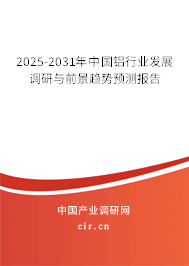 2025-2031年中国铝行业发展调研与前景趋势预测报告

中国产业调研网
cir.cn